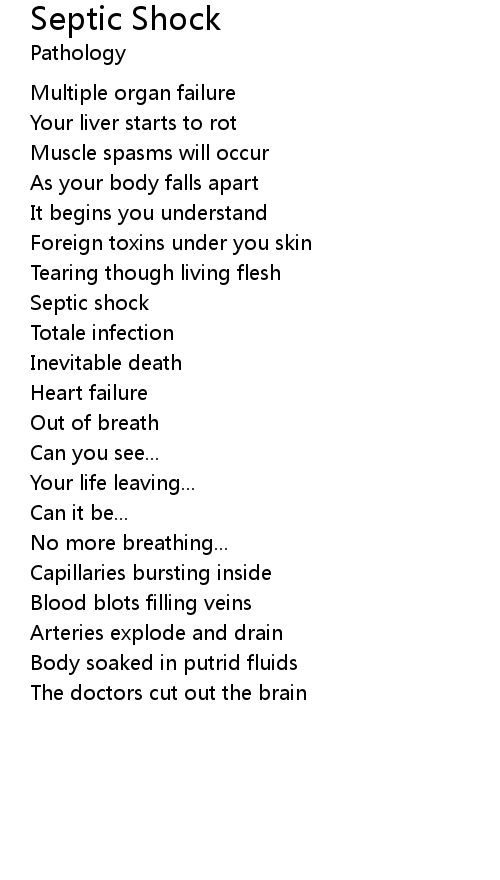 Septic Shock
Pathology

Multiple organ failure
Your liver starts to rot
Muscle spasms will occur
As your body falls apart
It begins you understand
Foreign toxins under you skin
Tearing though living flesh
Septic shock
Totale infection
Inevitable death
Heart failure
Out of breath
Can you see...
Your life leaving...
Can it be...
No more breathing...
Capillaries bursting inside
Blood blots filling veins
Arteries explode and drain
Body soaked in putrid fluids
The doctors cut out the brain